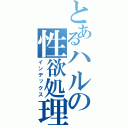 とあるハルの性欲処理
インデックス